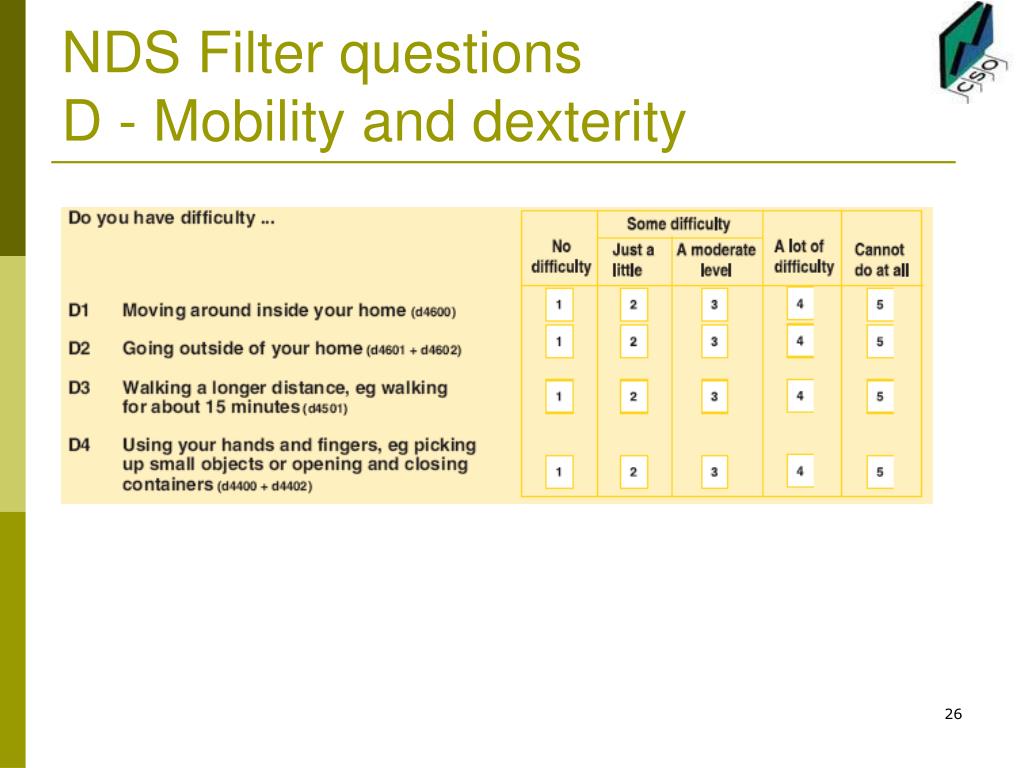 NDS Filter questions
D - Mobility and dexterity

CSO

| Do you have difficulty ... | No difficulty | Some difficulty: Just a little | Some difficulty: A moderate level | A lot of difficulty | Cannot do at all |
|---|---|---|---|---|---|
| D1 Moving around inside your home (d4600) | 1 | 2 | 3 | 4 | 5 |
| D2 Going outside of your home (d4601 + d4602) | 1 | 2 | 3 | 4 | 5 |
| D3 Walking a longer distance, eg walking for about 15 minutes (d4501) | 1 | 2 | 3 | 4 | 5 |
| D4 Using your hands and fingers, eg picking up small objects or opening and closing containers (d4400 + d4402) | 1 | 2 | 3 | 4 | 5 |

26